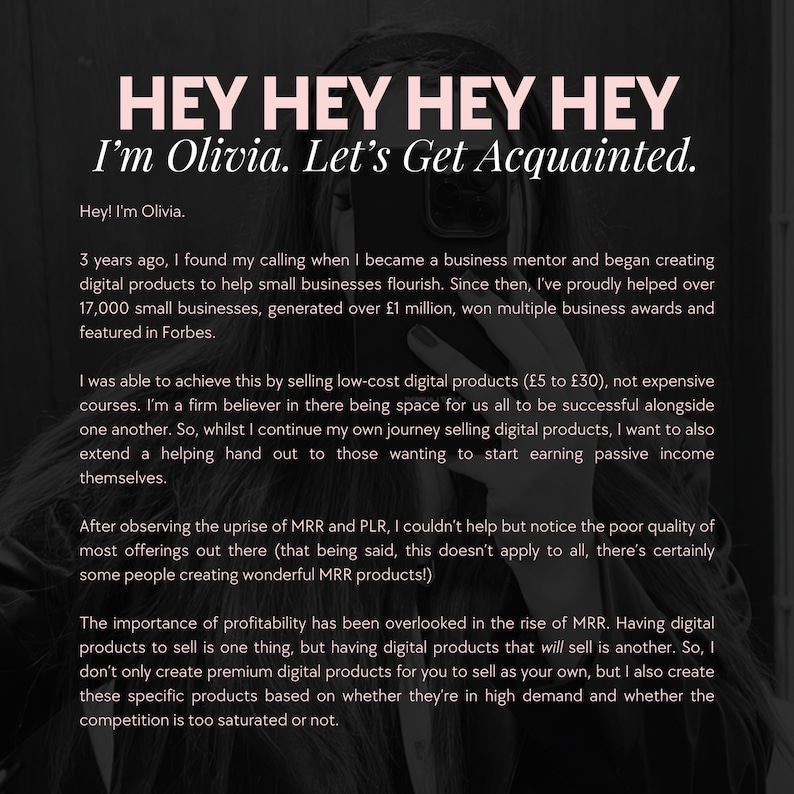 HEY HEY HEY HEY
I'm Olivia. Let's Get Acquainted.

Hey! I'm Olivia.

3 years ago, I found my calling when I became a business mentor and began creating digital products to help small businesses flourish. Since then, I've proudly helped over 17,000 small businesses, generated over £1 million, won multiple business awards and featured in Forbes.

I was able to achieve this by selling low-cost digital products (£5 to £30), not expensive courses. I'm a firm believer in there being space for us all to be successful alongside one another. So, whilst I continue my own journey selling digital products, I want to also extend a helping hand out to those wanting to start earning passive income themselves.

After observing the uprise of MRR and PLR, I couldn't help but notice the poor quality of most offerings out there (that being said, this doesn't apply to all, there's certainly some people creating wonderful MRR products!)

The importance of profitability has been overlooked in the rise of MRR. Having digital products to sell is one thing, but having digital products that will sell is another. So, I don't only create premium digital products for you to sell as your own, but I also create these specific products based on whether they're in high demand and whether the competition is too saturated or not.